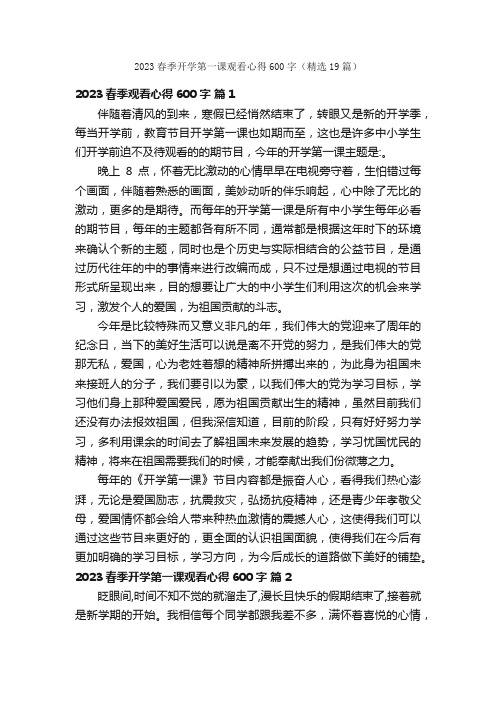 2023 春季开学第一课观看心得 600 字（精选 19 篇）

2023 春季观看心得 600 字 篇 1

伴随着清风的到来，寒假已经悄然结束了，转眼又是新的开学季，每当开学前，教育节目开学第一课也如期而至，这也是许多中小学生们开学前迫不及待观看的的期节目，今年的开学第一课主题是:。

晚上 8 点，怀着无比激动的心情早早在电视旁守着，生怕错过每个画面，伴随着熟悉的画面，美妙动听的伴乐响起，心中除了无比的激动，更多的是期待。而每年的开学第一课是所有中小学生每年必看的期节目，每年的主题都各有所不同，通常都是根据这年时下的环境来确认个新的主题，同时也是个历史与实际相结合的公益节目，是通过历代往年的中的事情来进行改编而成，只不过是想通过电视的节目形式所呈现出来，目的想要让广大的中小学生们利用这次的机会来学习，激发个人的爱国，为祖国贡献的斗志。

今年是比较特殊而又意义非凡的年，我们伟大的党迎来了周年的纪念日，当下的美好生活可以说是离不开党的努力，是我们伟大的党那无私，爱国，心为老姓着想的精神所拼搏出来的，为此身为祖国未来接班人的分子，我们要引以为豪，以我们伟大的党为学习目标，学习他们身上那种爱国爱民，愿为祖国贡献出生的精神，虽然目前我们还没有办法报效祖国，但我深信知道，目前的阶段，只有好好努力学习，多利用课余的时间去了解祖国未来发展的趋势，学习忧国忧民的精神，将来在祖国需要我们的时候，才能奉献出我们份微薄之力。

每年的《开学第一课》节目内容都是振奋人心，看得我们热心澎湃，无论是爱国励志，抗震救灾，弘扬抗疫精神，还是青少年孝敬父母，爱国情怀都会给人带来种热血激情的震撼人心，这使得我们可以通过这些节目来更好的，更全面的认识祖国面貌，使得我们在今后有更加明确的学习目标，学习方向，为今后成长的道路做下美好的铺垫。

2023 春季开学第一课观看心得 600 字 篇 2

眨眼间,时间不知不觉的就溜走了,漫长且快乐的假期结束了,接着就是新学期的开始。我相信每个同学都跟我差不多，满怀着喜悦的心情，